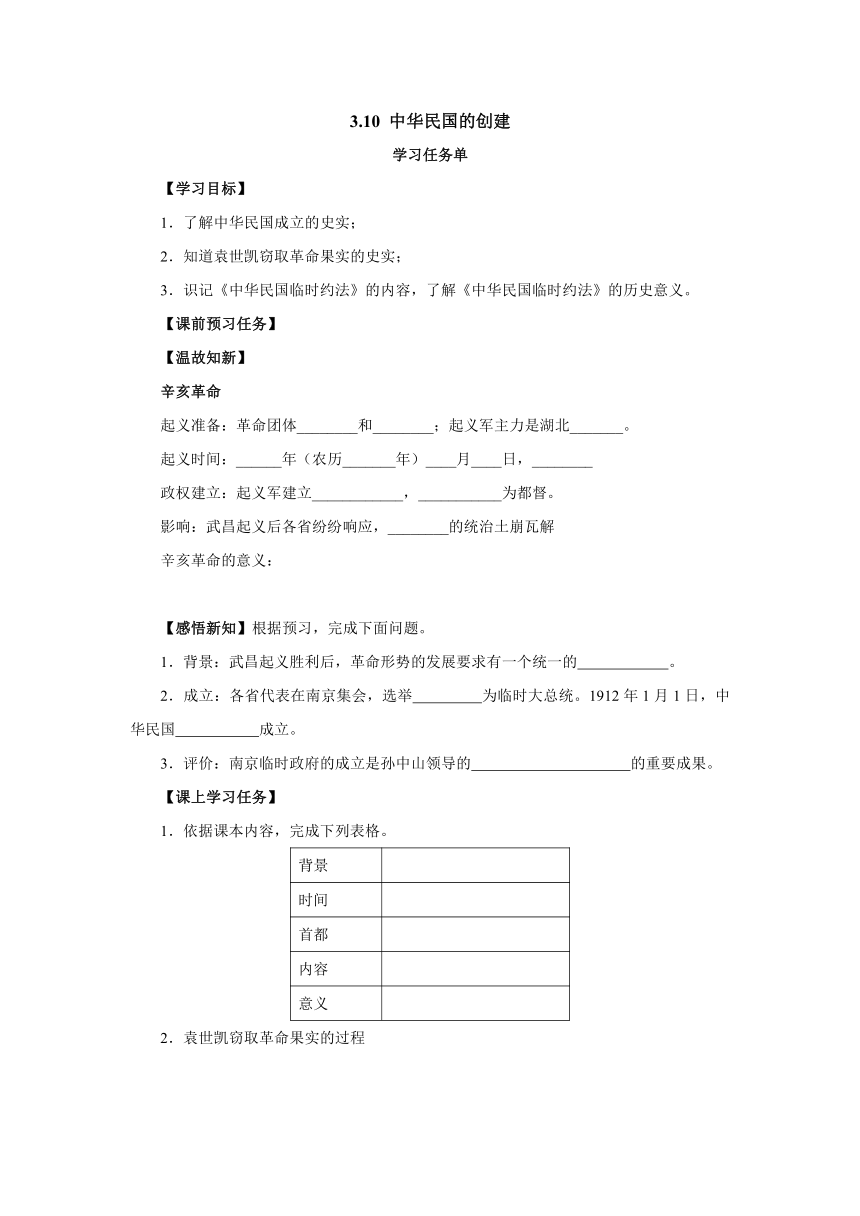 3.10 中华民国的创建

学习任务单

【学习目标】

1．了解中华民国成立的史实；

2．知道袁世凯窃取革命果实的史实；

3．识记《中华民国临时约法》的内容，了解《中华民国临时约法》的历史意义。

【课前预习任务】

【温故知新】

辛亥革命

起义准备：革命团体________和________；起义军主力是湖北_______。

起义时间：______年（农历_______年）____月____日，________

政权建立：起义军建立____________，___________为都督。

影响：武昌起义后各省纷纷响应，________的统治土崩瓦解

辛亥革命的意义：

【感悟新知】根据预习，完成下面问题。

1．背景：武昌起义胜利后，革命形势的发展要求有一个统一的____________。

2．成立：各省代表在南京集会，选举_________为临时大总统。1912 年 1 月 1 日，中华民国___________成立。

3．评价：南京临时政府的成立是孙中山领导的_____________________的重要成果。

【课上学习任务】

1．依据课本内容，完成下列表格。

| 背景 |  |
|---|---|
| 时间 |  |
| 首都 |  |
| 内容 |  |
| 意义 |  |

2．袁世凯窃取革命果实的过程